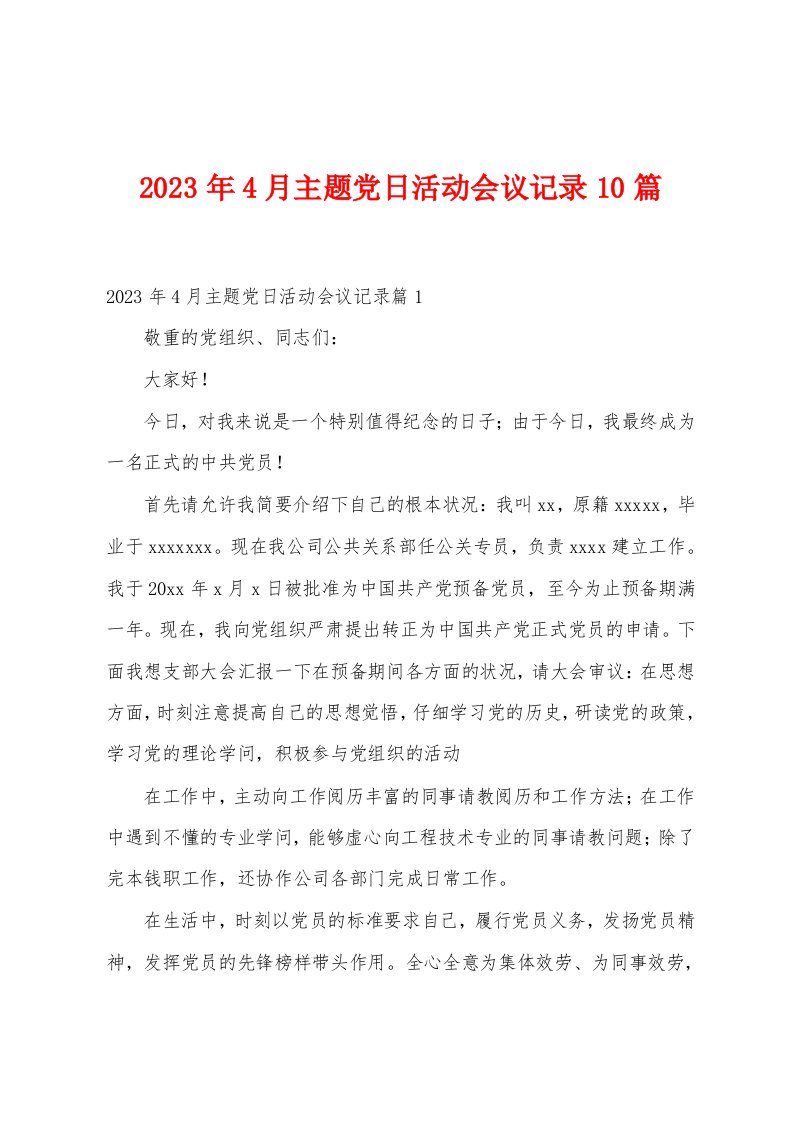 2023年4月主题党日活动会议记录10篇

2023年4月主题党日活动会议记录篇1

敬重的党组织、同志们：

大家好！

今日，对我来说是一个特别值得纪念的日子；由于今日，我最终成为一名正式的中共党员！

首先请允许我简要介绍下自己的根本状况：我叫xx，原籍xxxxx，毕业于xxxxxxx。现在我公司公共关系部任公关专员，负责xxxx建立工作。我于20xx年x月x日被批准为中国共产党预备党员，至今为止预备期满一年。现在，我向党组织严肃提出转正为中国共产党正式党员的申请。下面我想支部大会汇报一下在预备期间各方面的状况，请大会审议：在思想方面，时刻注意提高自己的思想觉悟，仔细学习党的历史，研读党的政策，学习党的理论学问，积极参与党组织的活动

在工作中，主动向工作阅历丰富的同事请教阅历和工作方法；在工作中遇到不懂的专业学问，能够虚心向工程技术专业的同事请教问题；除了完本钱职工作，还协作公司各部门完成日常工作。

在生活中，时刻以党员的标准要求自己，履行党员义务，发扬党员精神，发挥党员的先锋榜样带头作用。全心全意为集体效劳、为同事效劳，